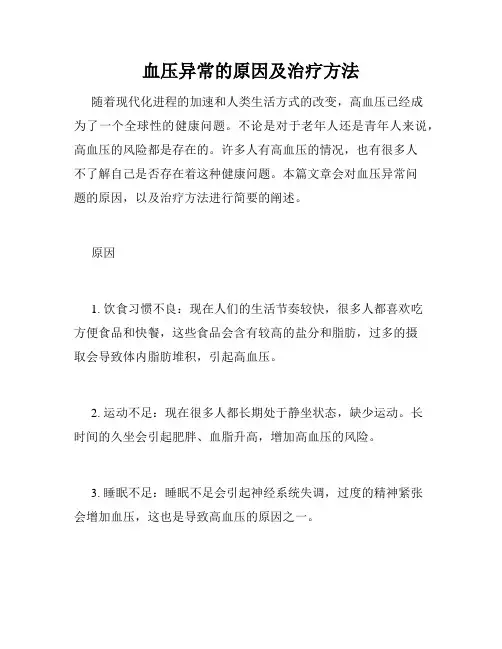 血压异常的原因及治疗方法

随着现代化进程的加速和人类生活方式的改变，高血压已经成为了一个全球性的健康问题。不论是对于老年人还是青年人来说，高血压的风险都是存在的。许多人有高血压的情况，也有很多人不了解自己是否存在着这种健康问题。本篇文章会对血压异常问题的原因，以及治疗方法进行简要的阐述。

原因

1. 饮食习惯不良：现在人们的生活节奏较快，很多人都喜欢吃方便食品和快餐，这些食品会含有较高的盐分和脂肪，过多的摄取会导致体内脂肪堆积，引起高血压。

2. 运动不足：现在很多人都长期处于静坐状态，缺少运动。长时间的久坐会引起肥胖、血脂升高，增加高血压的风险。

3. 睡眠不足：睡眠不足会引起神经系统失调，过度的精神紧张会增加血压，这也是导致高血压的原因之一。